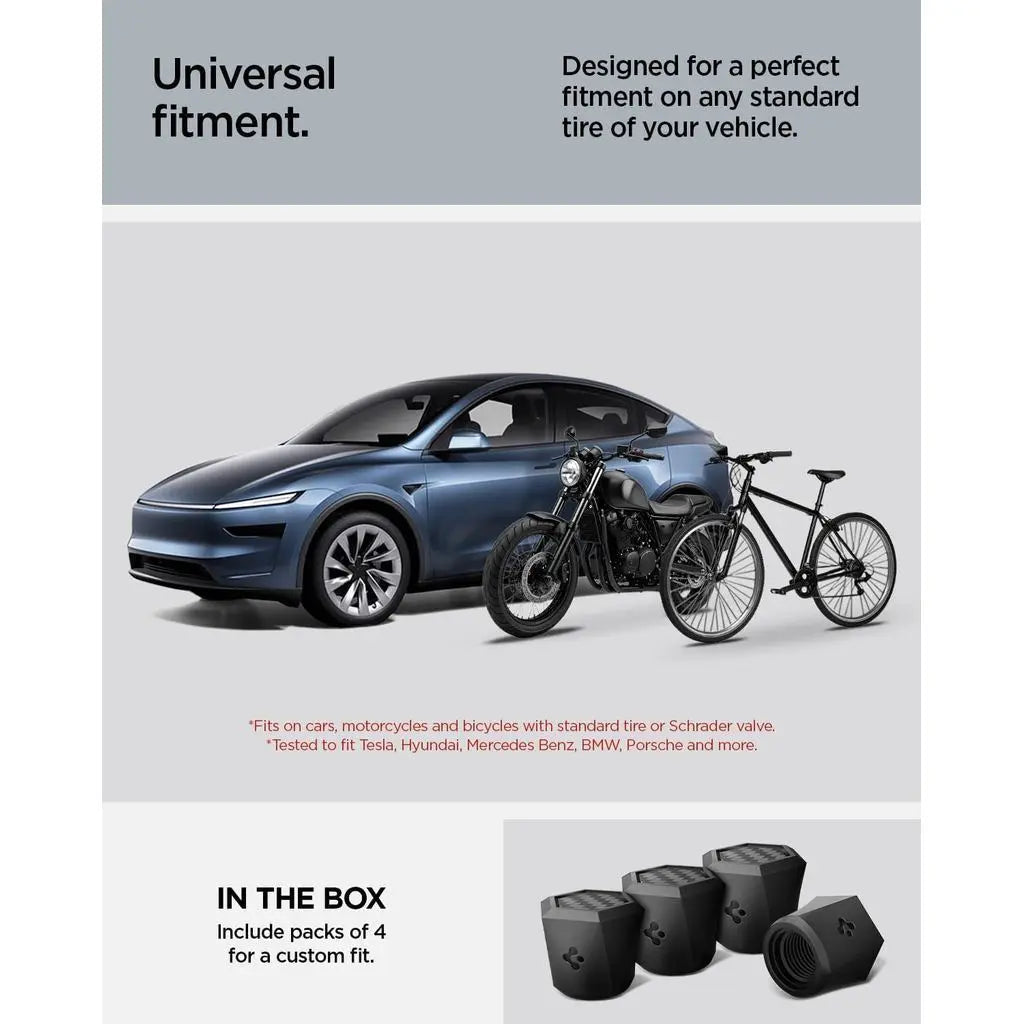 Universal fitment.

Designed for a perfect fitment on any standard tire of your vehicle.

*Fits on cars, motorcycles and bicycles with standard tire or Schrader valve.
*Tested to fit Tesla, Hyundai, Mercedes Benz, BMW, Porsche and more.

IN THE BOX
Include packs of 4 for a custom fit.